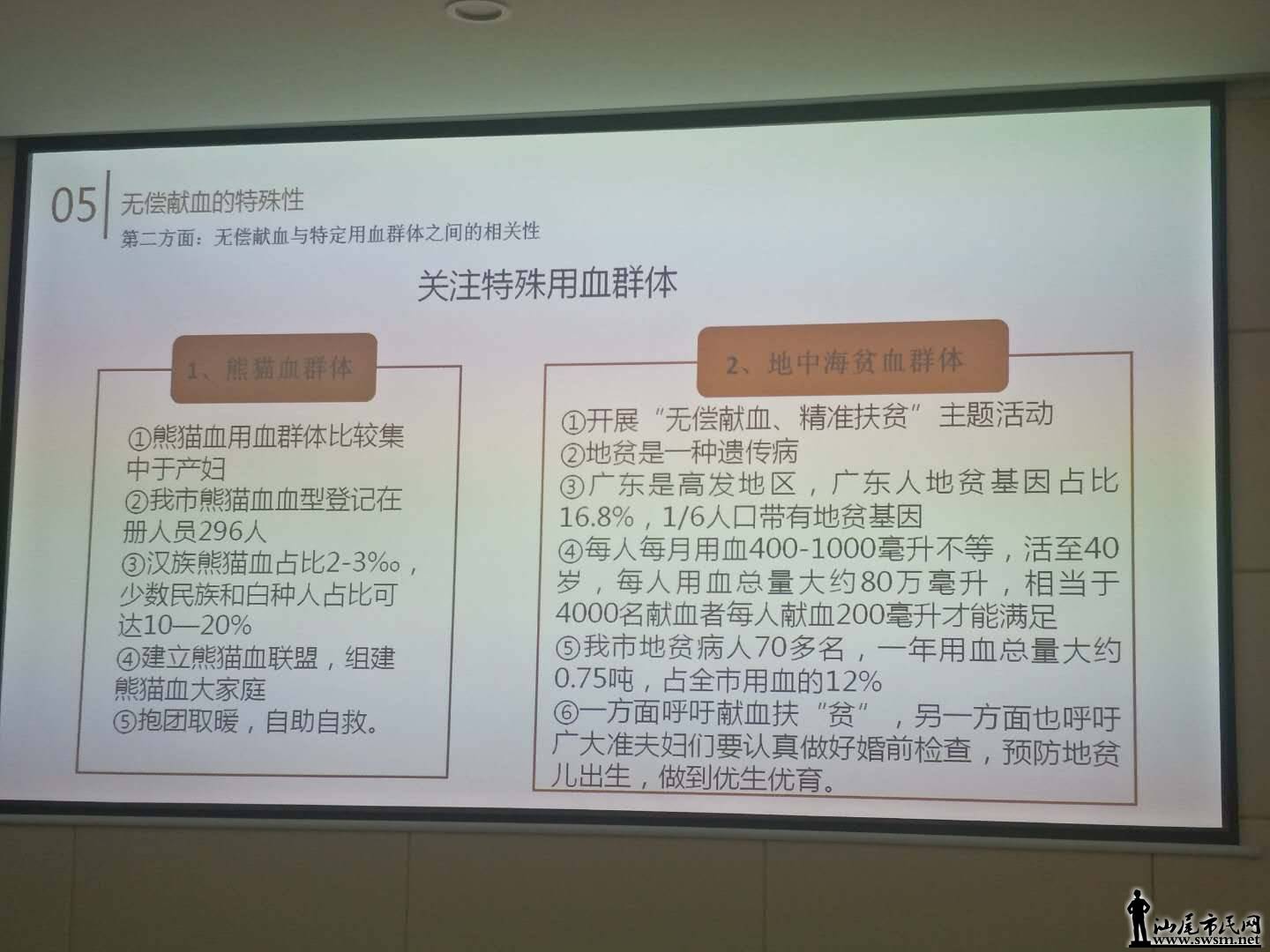 05 无偿献血的特殊性

第二方面：无偿献血与特定用血群体之间的相关性

关注特殊用血群体

1、熊猫血群体

①熊猫血用血群体比较集中于产妇
②我市熊猫血血型登记在册人员296人
③汉族熊猫血占比2-3‰，少数民族和白种人占比可达10—20%
④建立熊猫血联盟，组建熊猫血大家庭
⑤抱团取暖，自助自救。

2、地中海贫血群体

①开展“无偿献血、精准扶贫”主题活动
②地贫是一种遗传病
③广东是高发地区，广东人地贫基因占比16.8%，1/6人口带有地贫基因
④每人每月用血400-1000毫升不等，活至40岁，每人用血总量大约80万毫升，相当于4000名献血者每人献血200毫升才能满足
⑤我市地贫病人70多名，一年用血总量大约0.75吨，占全市用血的12%
⑥一方面呼吁献血扶“贫”，另一方面也呼吁广大准夫妇们要认真做好婚前检查，预防地贫儿出生，做到优生优育。

汕尾市民网
www.swsm.net